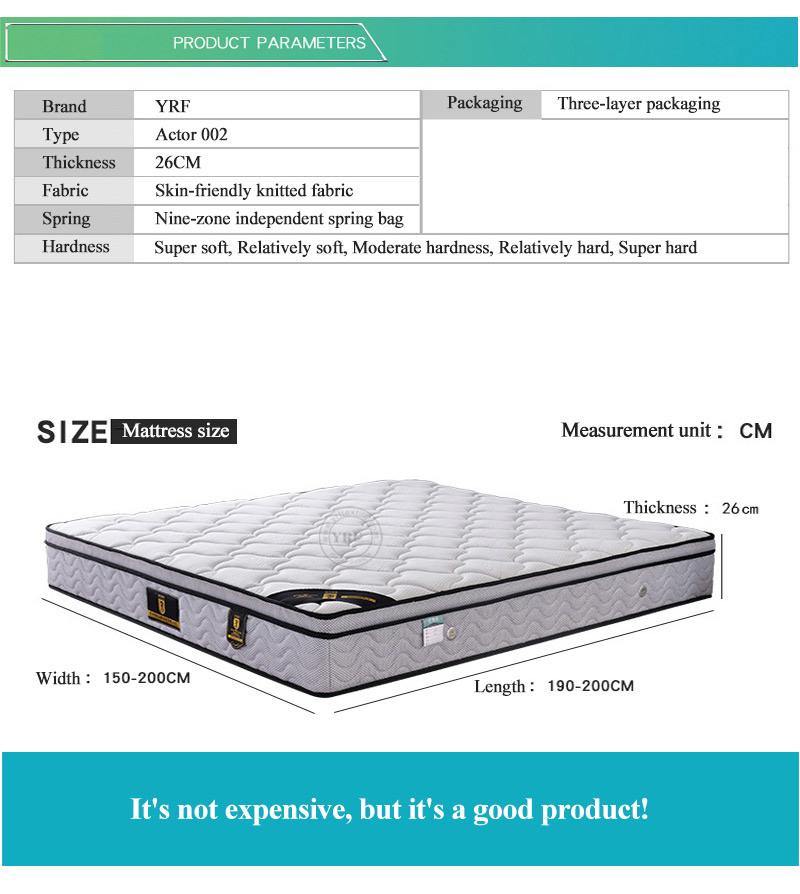 PRODUCT PARAMETERS

| Brand | YRF | Packaging | Three-layer packaging |
|---|---|---|---|
| Type | Actor 002 | | |
| Thickness | 26CM | | |
| Fabric | Skin-friendly knitted fabric | | |
| Spring | Nine-zone independent spring bag | | |
| Hardness | Super soft, Relatively soft, Moderate hardness, Relatively hard, Super hard | | |

SIZE Mattress size

Measurement unit： CM

Thickness： 26cm

YRF

Width： 150-200CM

Length： 190-200CM

It's not expensive, but it's a good product!